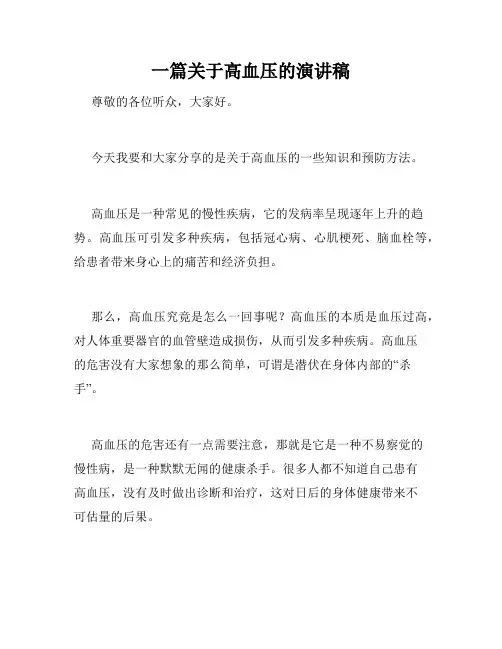 一篇关于高血压的演讲稿

尊敬的各位听众，大家好。

今天我要和大家分享的是关于高血压的一些知识和预防方法。

高血压是一种常见的慢性疾病，它的发病率呈现逐年上升的趋势。高血压可引发多种疾病，包括冠心病、心肌梗死、脑血栓等，给患者带来身心上的痛苦和经济负担。

那么，高血压究竟是怎么一回事呢？高血压的本质是血压过高，对人体重要器官的血管壁造成损伤，从而引发多种疾病。高血压的危害没有大家想象的那么简单，可谓是潜伏在身体内部的“杀手”。

高血压的危害还有一点需要注意，那就是它是一种不易察觉的慢性病，是一种默默无闻的健康杀手。很多人都不知道自己患有高血压，没有及时做出诊断和治疗，这对日后的身体健康带来不可估量的后果。